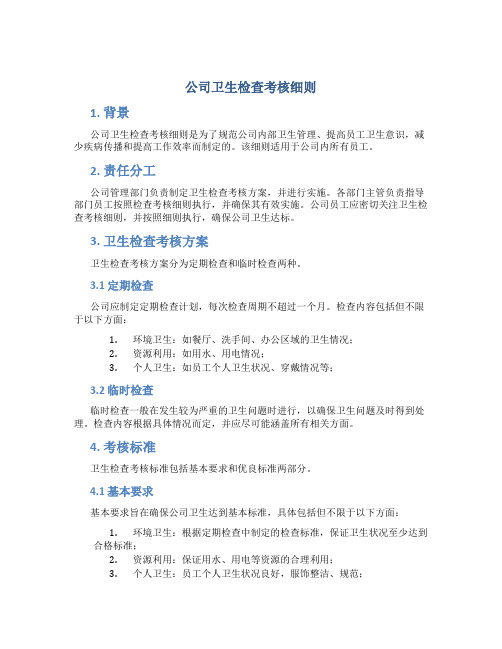 公司卫生检查考核细则

1. 背景

公司卫生检查考核细则是为了规范公司内部卫生管理、提高员工卫生意识，减少疾病传播和提高工作效率而制定的。该细则适用于公司内所有员工。

2. 责任分工

公司管理部门负责制定卫生检查考核方案，并进行实施。各部门主管负责指导部门员工按照检查考核细则执行，并确保其有效实施。公司员工应密切关注卫生检查考核细则，并按照细则执行，确保公司卫生达标。

3. 卫生检查考核方案

卫生检查考核方案分为定期检查和临时检查两种。

3.1 定期检查

公司应制定定期检查计划，每次检查周期不超过一个月。检查内容包括但不限于以下方面：

1. 环境卫生：如餐厅、洗手间、办公区域的卫生情况；
2. 资源利用：如用水、用电情况；
3. 个人卫生：如员工个人卫生状况、穿戴情况等；

3.2 临时检查

临时检查一般在发生较为严重的卫生问题时进行，以确保卫生问题及时得到处理。检查内容根据具体情况而定，并应尽可能涵盖所有相关方面。

4. 考核标准

卫生检查考核标准包括基本要求和优良标准两部分。

4.1 基本要求

基本要求旨在确保公司卫生达到基本标准，具体包括但不限于以下方面：

1. 环境卫生：根据定期检查中制定的检查标准，保证卫生状况至少达到合格标准；
2. 资源利用：保证用水、用电等资源的合理利用；
3. 个人卫生：员工个人卫生状况良好，服饰整洁、规范；